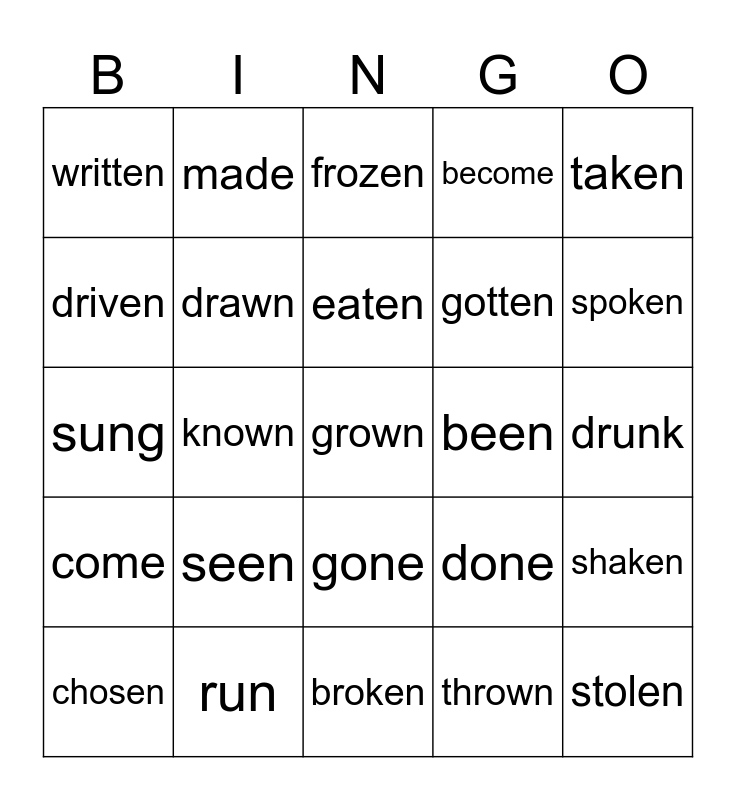 | B | I | N | G | O |
|---|---|---|---|---|
| written | made | frozen | become | taken |
| driven | drawn | eaten | gotten | spoken |
| sung | known | grown | been | drunk |
| come | seen | gone | done | shaken |
| chosen | run | broken | thrown | stolen |